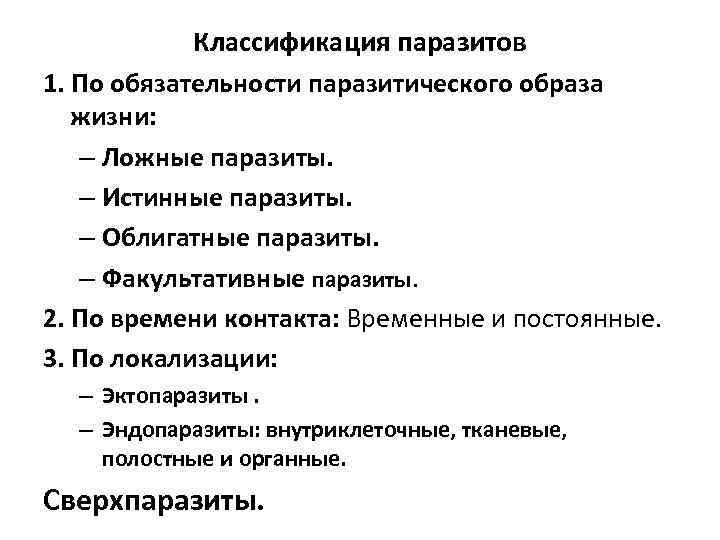 Классификация паразитов

1. По обязательности паразитического образа жизни:

– Ложные паразиты.

– Истинные паразиты.

– Облигатные паразиты.

– Факультативные паразиты.

2. По времени контакта: Временные и постоянные.

3. По локализации:

– Эктопаразиты .

– Эндопаразиты: внутриклеточные, тканевые, полостные и органные.

Сверхпаразиты.